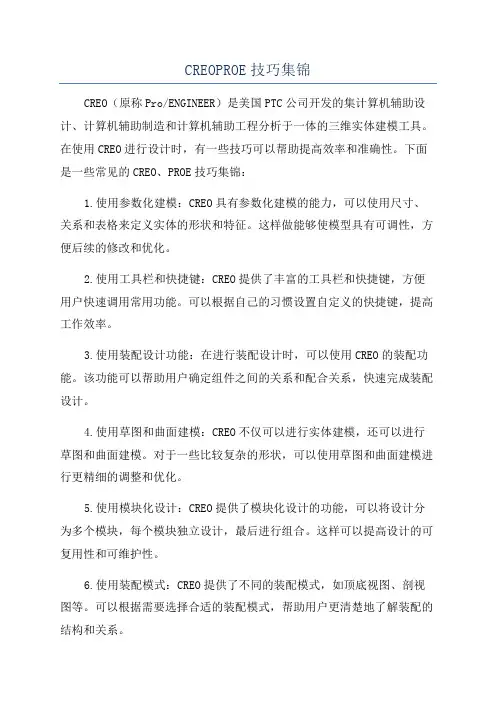 CREOPROE 技巧集锦

CREO（原称 Pro/ENGINEER）是美国 PTC 公司开发的集计算机辅助设计、计算机辅助制造和计算机辅助工程分析于一体的三维实体建模工具。在使用 CREO 进行设计时，有一些技巧可以帮助提高效率和准确性。下面是一些常见的 CREO、PROE 技巧集锦：

1.使用参数化建模：CREO 具有参数化建模的能力，可以使用尺寸、关系和表格来定义实体的形状和特征。这样做能够使模型具有可调性，方便后续的修改和优化。

2.使用工具栏和快捷键：CREO 提供了丰富的工具栏和快捷键，方便用户快速调用常用功能。可以根据自己的习惯设置自定义的快捷键，提高工作效率。

3.使用装配设计功能：在进行装配设计时，可以使用 CREO 的装配功能。该功能可以帮助用户确定组件之间的关系和配合关系，快速完成装配设计。

4.使用草图和曲面建模：CREO 不仅可以进行实体建模，还可以进行草图和曲面建模。对于一些比较复杂的形状，可以使用草图和曲面建模进行更精细的调整和优化。

5.使用模块化设计：CREO 提供了模块化设计的功能，可以将设计分为多个模块，每个模块独立设计，最后进行组合。这样可以提高设计的可复用性和可维护性。

6.使用装配模式：CREO 提供了不同的装配模式，如顶底视图、剖视图等。可以根据需要选择合适的装配模式，帮助用户更清楚地了解装配的结构和关系。